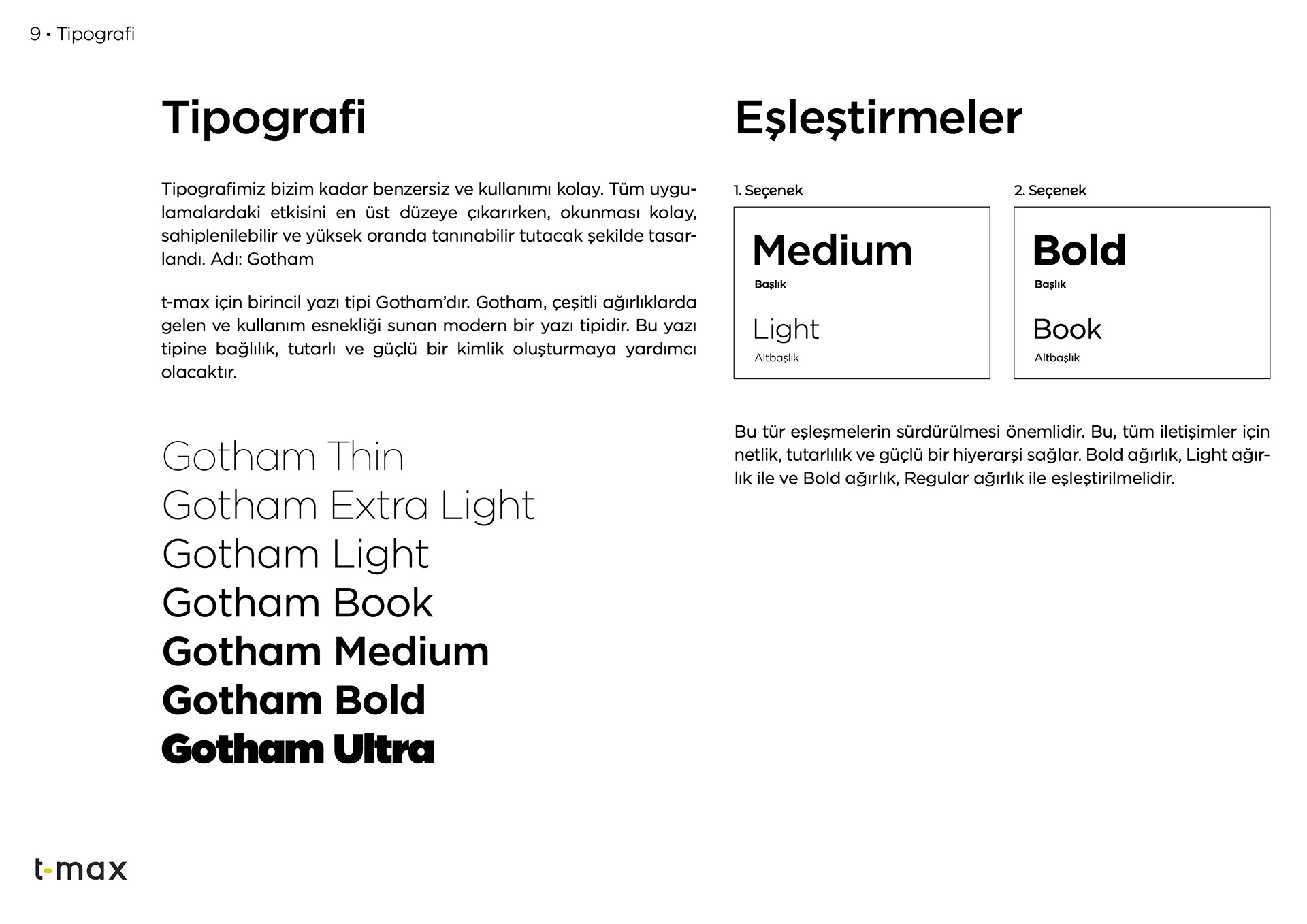 9 ▪ Tipografi

Tipografi

Tipografimiz bizim kadar benzersiz ve kullanımı kolay. Tüm uygulamalardaki etkisini en üst düzeye çıkarırken, okunması kolay, sahiplenilebilir ve yüksek oranda tanınabilir tutacak şekilde tasarlandı. Adı: Gotham

t-max için birincil yazı tipi Gotham'dır. Gotham, çeşitli ağırlıklarda gelen ve kullanım esnekliği sunan modern bir yazı tipidir. Bu yazı tipine bağlılık, tutarlı ve güçlü bir kimlik oluşturmaya yardımcı olacaktır.

Gotham Thin
Gotham Extra Light
Gotham Light
Gotham Book
Gotham Medium
Gotham Bold
Gotham Ultra

Eşleştirmeler

1. Seçenek

Medium
Başlık
Light
Altbaşlık

2. Seçenek

Bold
Başlık
Book
Altbaşlık

Bu tür eşleşmelerin sürdürülmesi önemlidir. Bu, tüm iletişimler için netlik, tutarlılık ve güçlü bir hiyerarşi sağlar. Bold ağırlık, Light ağırlık ile ve Bold ağırlık, Regular ağırlık ile eşleştirilmelidir.

t-max